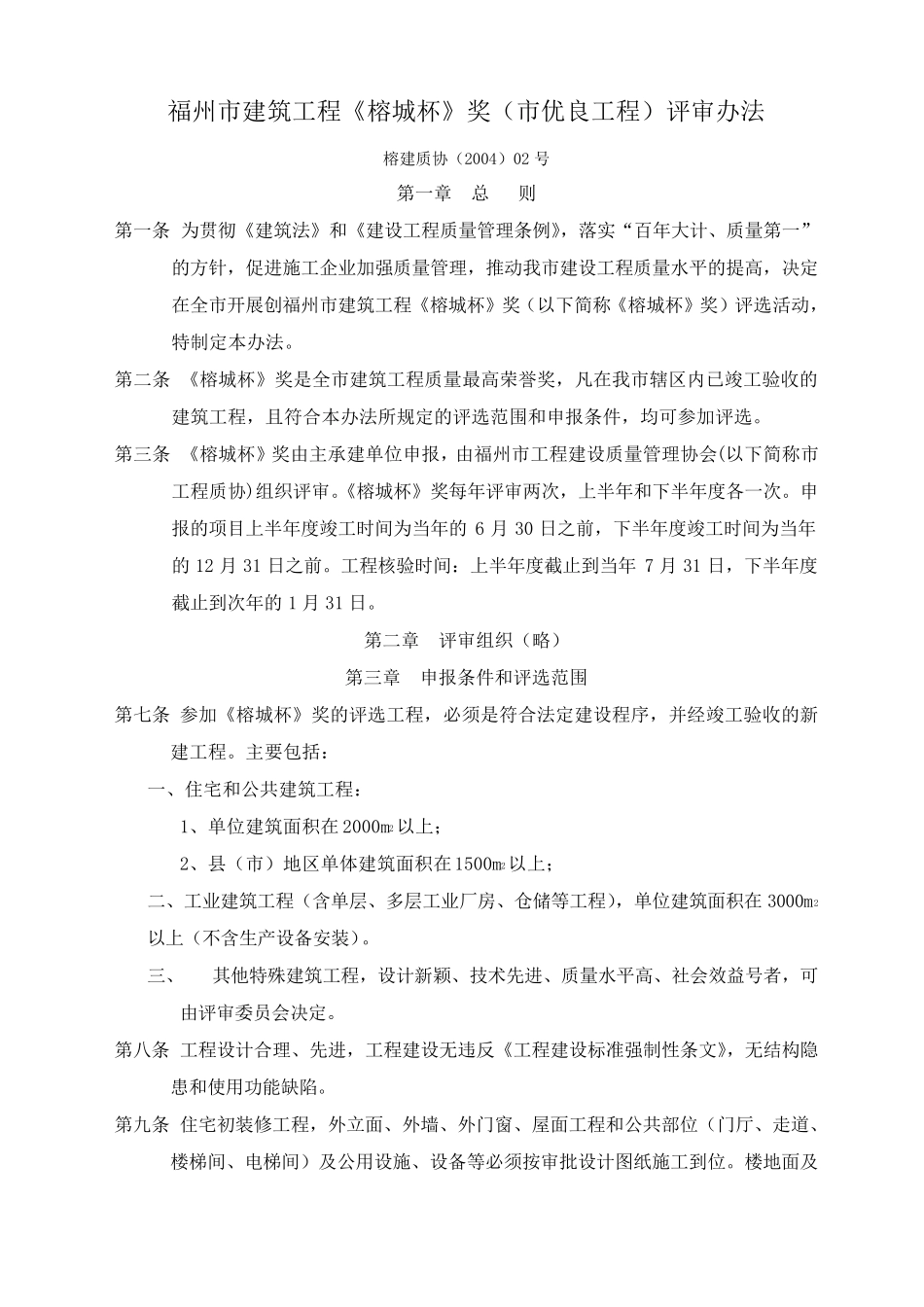 福州市建筑工程《榕城杯》奖（市优良工程）评审办法

榕建质协（2004）02 号

第一章　总　　则

第一条 为贯彻《建筑法》和《建设工程质量管理条例》，落实“百年大计、质量第一”的方针，促进施工企业加强质量管理，推动我市建设工程质量水平的提高，决定在全市开展创福州市建筑工程《榕城杯》奖（以下简称《榕城杯》奖）评选活动，特制定本办法。

第二条 《榕城杯》奖是全市建筑工程质量最高荣誉奖，凡在我市辖区内已竣工验收的建筑工程，且符合本办法所规定的评选范围和申报条件，均可参加评选。

第三条 《榕城杯》奖由主承建单位申报，由福州市工程建设质量管理协会(以下简称市工程质协)组织评审。《榕城杯》奖每年评审两次，上半年和下半年度各一次。申报的项目上半年度竣工时间为当年的 6 月 30 日之前，下半年度竣工时间为当年的 12 月 31 日之前。工程核验时间：上半年度截止到当年 7 月 31 日，下半年度截止到次年的 1 月 31 日。

第二章　评审组织（略）

第三章　申报条件和评选范围

第七条 参加《榕城杯》奖的评选工程，必须是符合法定建设程序，并经竣工验收的新建工程。主要包括：

一、住宅和公共建筑工程：

1、单位建筑面积在 2000m² 以上；

2、县（市）地区单体建筑面积在 1500m² 以上；

二、工业建筑工程（含单层、多层工业厂房、仓储等工程），单位建筑面积在 3000m² 以上（不含生产设备安装）。

三、　其他特殊建筑工程，设计新颖、技术先进、质量水平高、社会效益号者，可由评审委员会决定。

第八条 工程设计合理、先进，工程建设无违反《工程建设标准强制性条文》，无结构隐患和使用功能缺陷。

第九条 住宅初装修工程，外立面、外墙、外门窗、屋面工程和公共部位（门厅、走道、楼梯间、电梯间）及公用设施、设备等必须按审批设计图纸施工到位。楼地面及